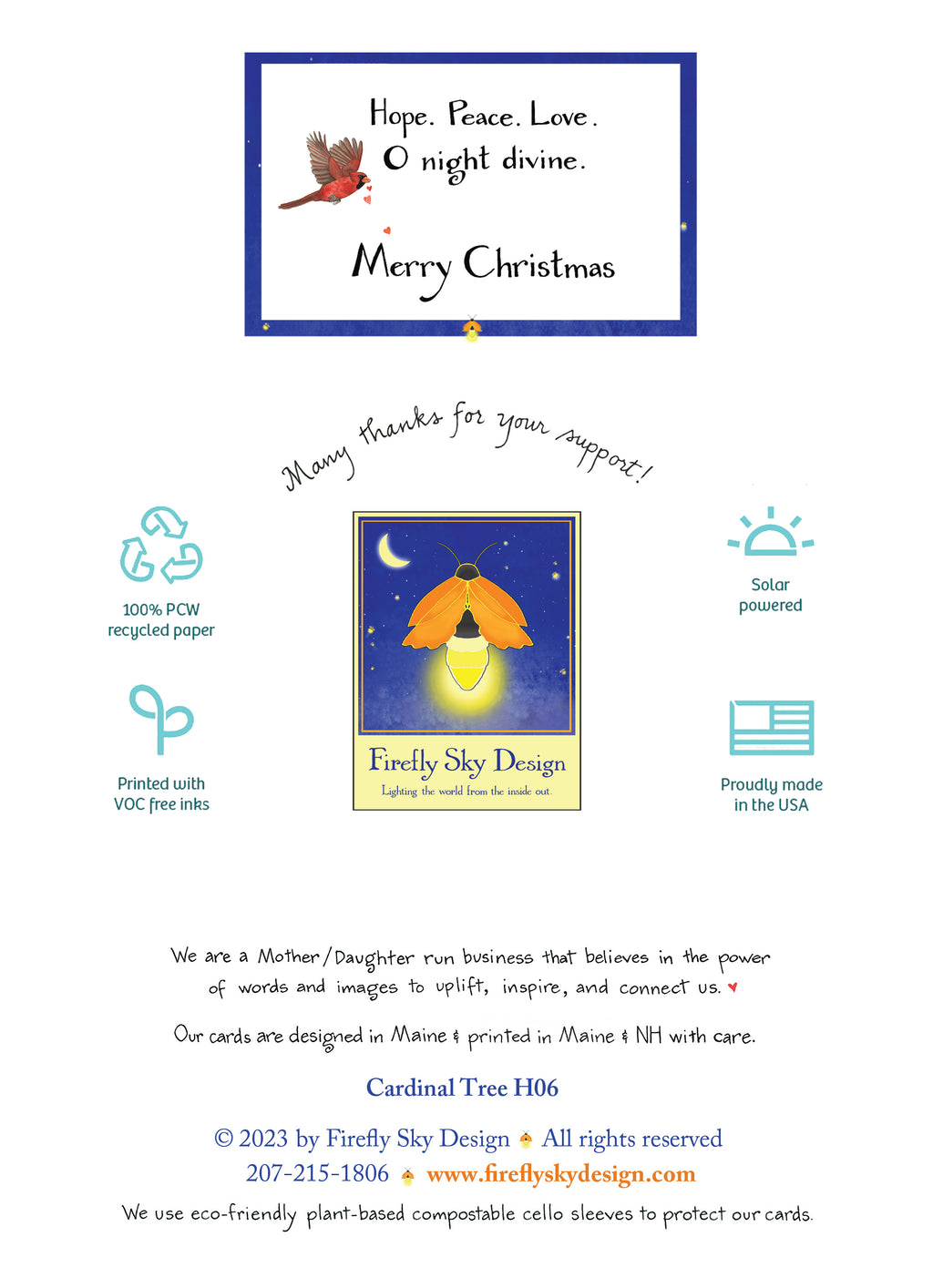 Hope. Peace. Love.
O night divine.

Merry Christmas

Many thanks for your support!

100% PCW recycled paper

Printed with VOC free inks

Firefly Sky Design
Lighting the world from the inside out.

Solar powered

Proudly made in the USA

We are a Mother/Daughter run business that believes in the power of words and images to uplift, inspire, and connect us.

Our cards are designed in Maine & printed in Maine & NH with care.

Cardinal Tree H06

© 2023 by Firefly Sky Design All rights reserved
207-215-1806 www.fireflyskydesign.com

We use eco-friendly plant-based compostable cello sleeves to protect our cards.